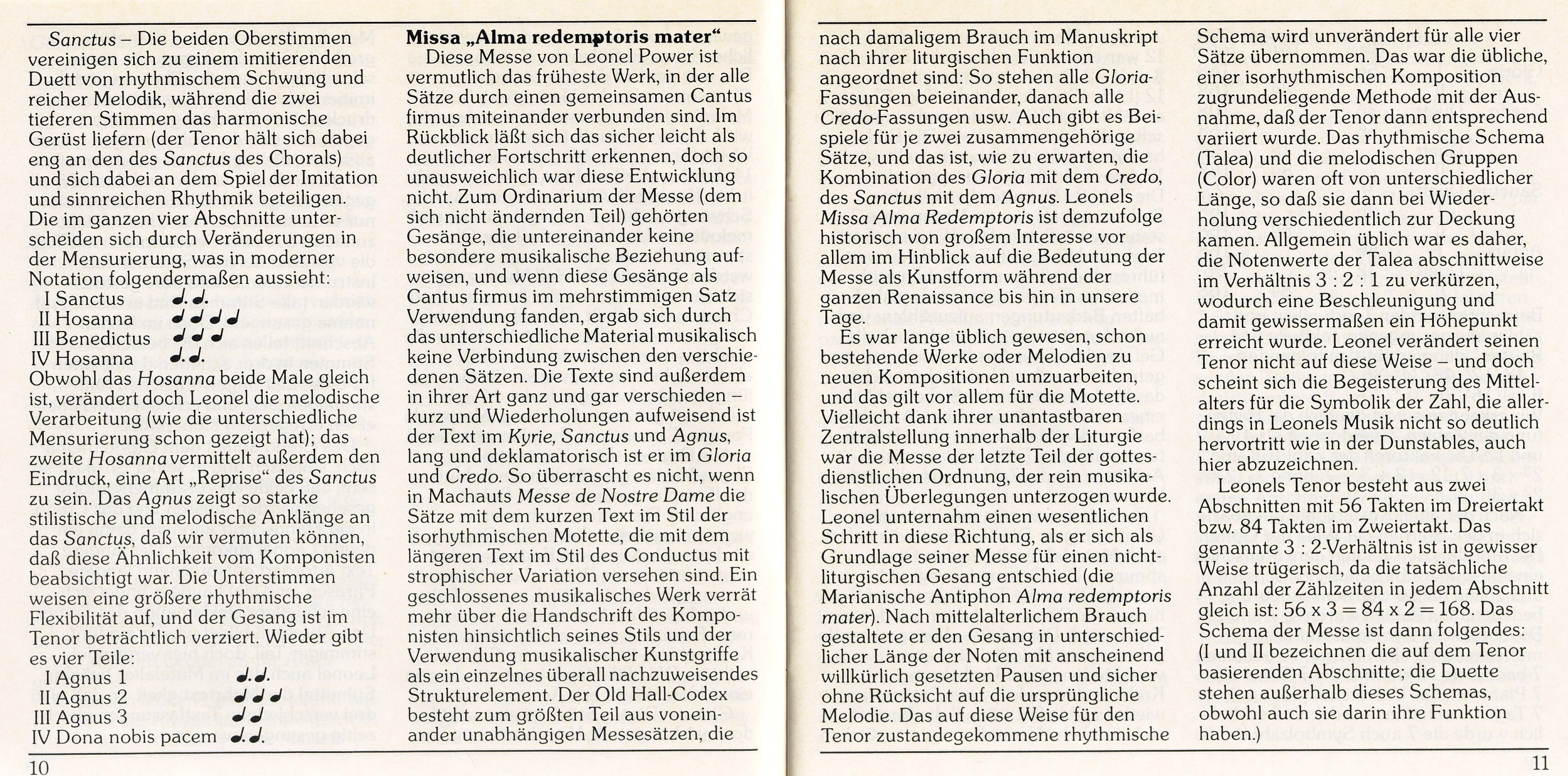 Sanctus – Die beiden Oberstimmen vereinigen sich zu einem imitierenden Duett von rhythmischem Schwung und reicher Melodik, während die zwei tieferen Stimmen das harmonische Gerüst liefern (der Tenor hält sich dabei eng an den des Sanctus des Chorals) und sich dabei an dem Spiel der Imitation und sinnreichen Rhythmik beteiligen. Die im ganzen vier Abschnitte unterscheiden sich durch Veränderungen in der Mensurierung, was in moderner Notation folgendermaßen aussieht:
I Sanctus ♩. ♩.
II Hosanna ♩ ♩ ♩ ♩
III Benedictus ♩ ♩ ♩
IV Hosanna ♩. ♩.
Obwohl das Hosanna beide Male gleich ist, verändert doch Leonel die melodische Verarbeitung (wie die unterschiedliche Mensurierung schon gezeigt hat); das zweite Hosanna vermittelt außerdem den Eindruck, eine Art „Reprise" des Sanctus zu sein. Das Agnus zeigt so starke stilistische und melodische Anklänge an das Sanctus, daß wir vermuten können, daß diese Ähnlichkeit vom Komponisten beabsichtigt war. Die Unterstimmen weisen eine größere rhythmische Flexibilität auf, und der Gesang ist im Tenor beträchtlich verziert. Wieder gibt es vier Teile:
I Agnus 1 ♩. ♩.
II Agnus 2 ♩ ♩ ♩
III Agnus 3 ♩ ♩
IV Dona nobis pacem ♩. ♩.

10

Missa „Alma redemptoris mater"
Diese Messe von Leonel Power ist vermutlich das früheste Werk, in der alle Sätze durch einen gemeinsamen Cantus firmus miteinander verbunden sind. Im Rückblick läßt sich das sicher leicht als deutlicher Fortschritt erkennen, doch so unausweichlich war diese Entwicklung nicht. Zum Ordinarium der Messe (dem sich nicht ändernden Teil) gehörten Gesänge, die untereinander keine besondere musikalische Beziehung aufweisen, und wenn diese Gesänge als Cantus firmus im mehrstimmigen Satz Verwendung fanden, ergab sich durch das unterschiedliche Material musikalisch keine Verbindung zwischen den verschiedenen Sätzen. Die Texte sind außerdem in ihrer Art ganz und gar verschieden – kurz und Wiederholungen aufweisend ist der Text im Kyrie, Sanctus und Agnus, lang und deklamatorisch ist er im Gloria und Credo. So überrascht es nicht, wenn in Machauts Messe de Nostre Dame die Sätze mit dem kurzen Text im Stil der isorhythmischen Motette, die mit dem längeren Text im Stil des Conductus mit strophischer Variation versehen sind. Ein geschlossenes musikalisches Werk verrät mehr über die Handschrift des Komponisten hinsichtlich seines Stils und der Verwendung musikalischer Kunstgriffe als ein einzelnes überall nachzuweisendes Strukturelement. Der Old Hall-Codex besteht zum größten Teil aus voneinander unabhängigen Messesätzen, die

nach damaligem Brauch im Manuskript nach ihrer liturgischen Funktion angeordnet sind: So stehen alle Gloria-Fassungen beieinander, danach alle Credo-Fassungen usw. Auch gibt es Beispiele für je zwei zusammengehörige Sätze, und das ist, wie zu erwarten, die Kombination des Gloria mit dem Credo, des Sanctus mit dem Agnus. Leonels Missa Alma Redemptoris ist demzufolge historisch von großem Interesse vor allem im Hinblick auf die Bedeutung der Messe als Kunstform während der ganzen Renaissance bis hin in unsere Tage.
Es war lange üblich gewesen, schon bestehende Werke oder Melodien zu neuen Kompositionen umzuarbeiten, und das gilt vor allem für die Motette. Vielleicht dank ihrer unantastbaren Zentralstellung innerhalb der Liturgie war die Messe der letzte Teil der gottesdienstlichen Ordnung, der rein musikalischen Überlegungen unterzogen wurde. Leonel unternahm einen wesentlichen Schritt in diese Richtung, als er sich als Grundlage seiner Messe für einen nichtliturgischen Gesang entschied (die Marianische Antiphon Alma redemptoris mater). Nach mittelalterlichem Brauch gestaltete er den Gesang in unterschiedlicher Länge der Noten mit anscheinend willkürlich gesetzten Pausen und sicher ohne Rücksicht auf die ursprüngliche Melodie. Das auf diese Weise für den Tenor zustandegekommene rhythmische

Schema wird unverändert für alle vier Sätze übernommen. Das war die übliche, einer isorhythmischen Komposition zugrundeliegende Methode mit der Ausnahme, daß der Tenor dann entsprechend variiert wurde. Das rhythmische Schema (Talea) und die melodischen Gruppen (Color) waren oft von unterschiedlicher Länge, so daß sie dann bei Wiederholung verschiedentlich zur Deckung kamen. Allgemein üblich war es daher, die Notenwerte der Talea abschnittweise im Verhältnis 3 : 2 : 1 zu verkürzen, wodurch eine Beschleunigung und damit gewissermaßen ein Höhepunkt erreicht wurde. Leonel verändert seinen Tenor nicht auf diese Weise – und doch scheint sich die Begeisterung des Mittelalters für die Symbolik der Zahl, die allerdings in Leonels Musik nicht so deutlich hervortritt wie in der Dunstables, auch hier abzuzeichnen.
Leonels Tenor besteht aus zwei Abschnitten mit 56 Takten im Dreiertakt bzw. 84 Takten im Zweiertakt. Das genannte 3 : 2-Verhältnis ist in gewisser Weise trügerisch, da die tatsächliche Anzahl der Zählzeiten in jedem Abschnitt gleich ist: 56 x 3 = 84 x 2 = 168. Das Schema der Messe ist dann folgendes: (I und II bezeichnen die auf dem Tenor basierenden Abschnitte; die Duette stehen außerhalb dieses Schemas, obwohl auch sie darin ihre Funktion haben.)

11